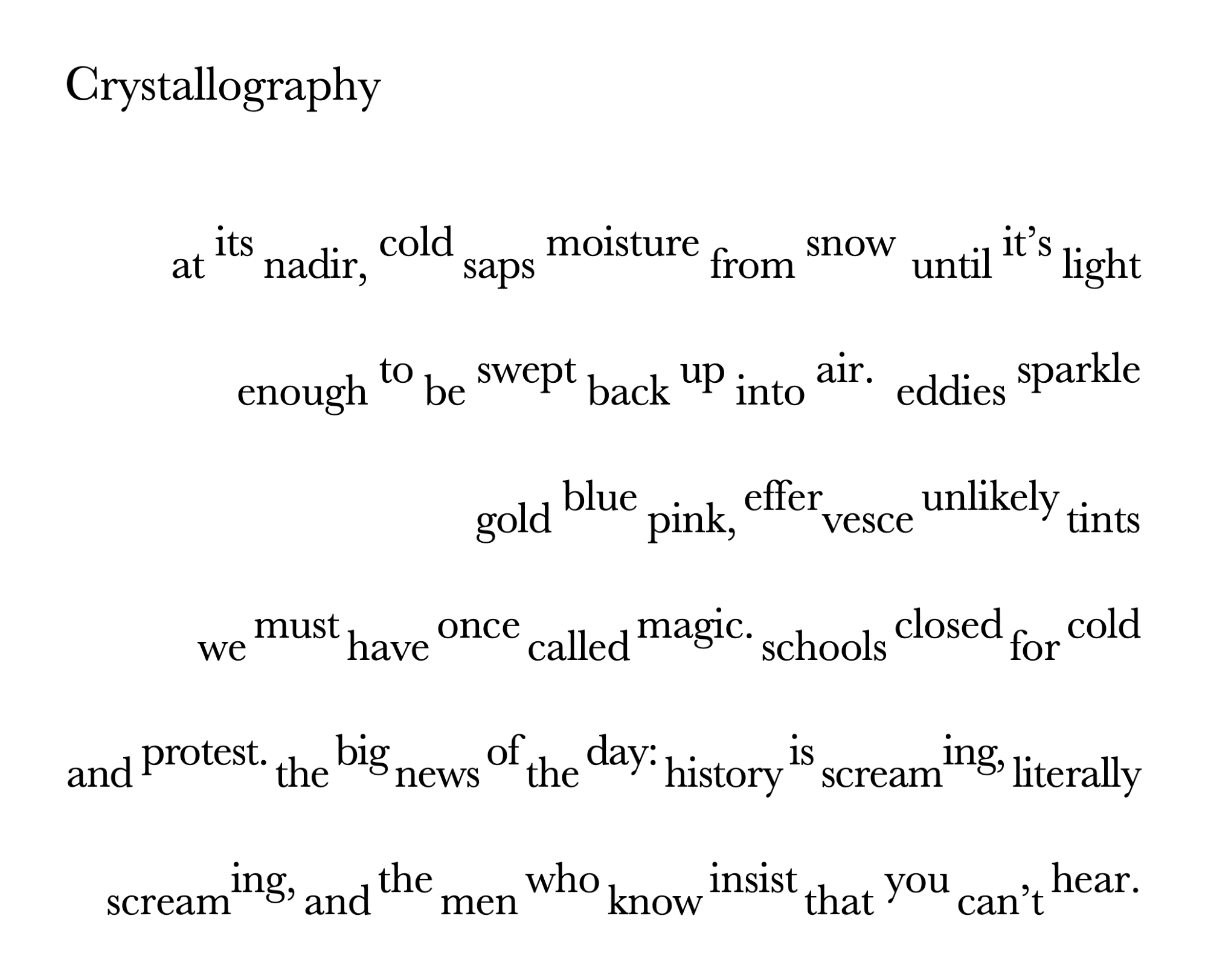 Crystallography

at its nadir, cold saps moisture from snow until it's light

enough to be swept back up into air. eddies sparkle

gold blue pink, effervesce unlikely tints

we must have once called magic. schools closed for cold

and protest. the big news of the day: history is screaming, literally

screaming, and the men who know insist that you can't hear.